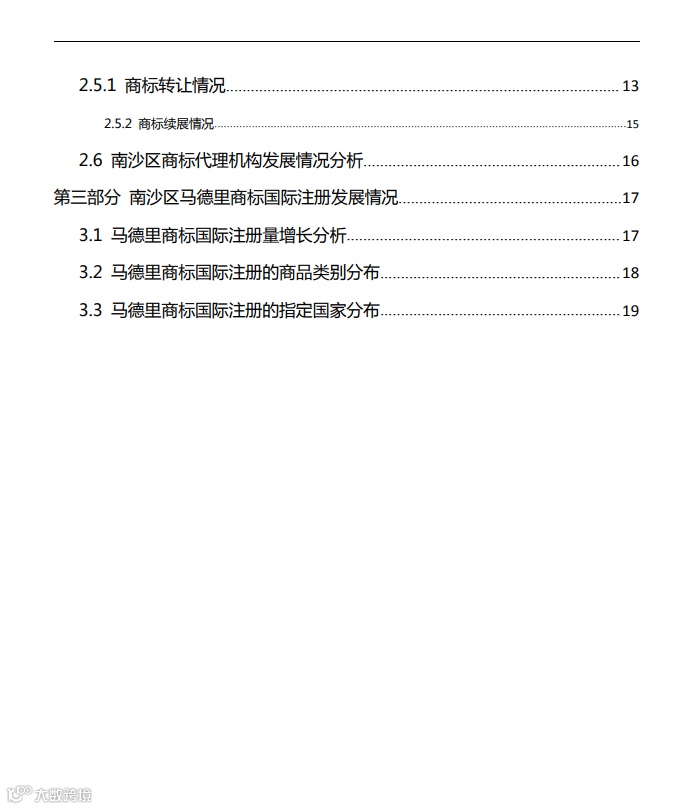 2.5.1 商标转让情况 13

2.5.2 商标续展情况 15

2.6 南沙区商标代理机构发展情况分析 16

第三部分 南沙区马德里商标国际注册发展情况 17

3.1 马德里商标国际注册量增长分析 17

3.2 马德里商标国际注册的商品类别分布 18

3.3 马德里商标国际注册的指定国家分布 19

大数跨境